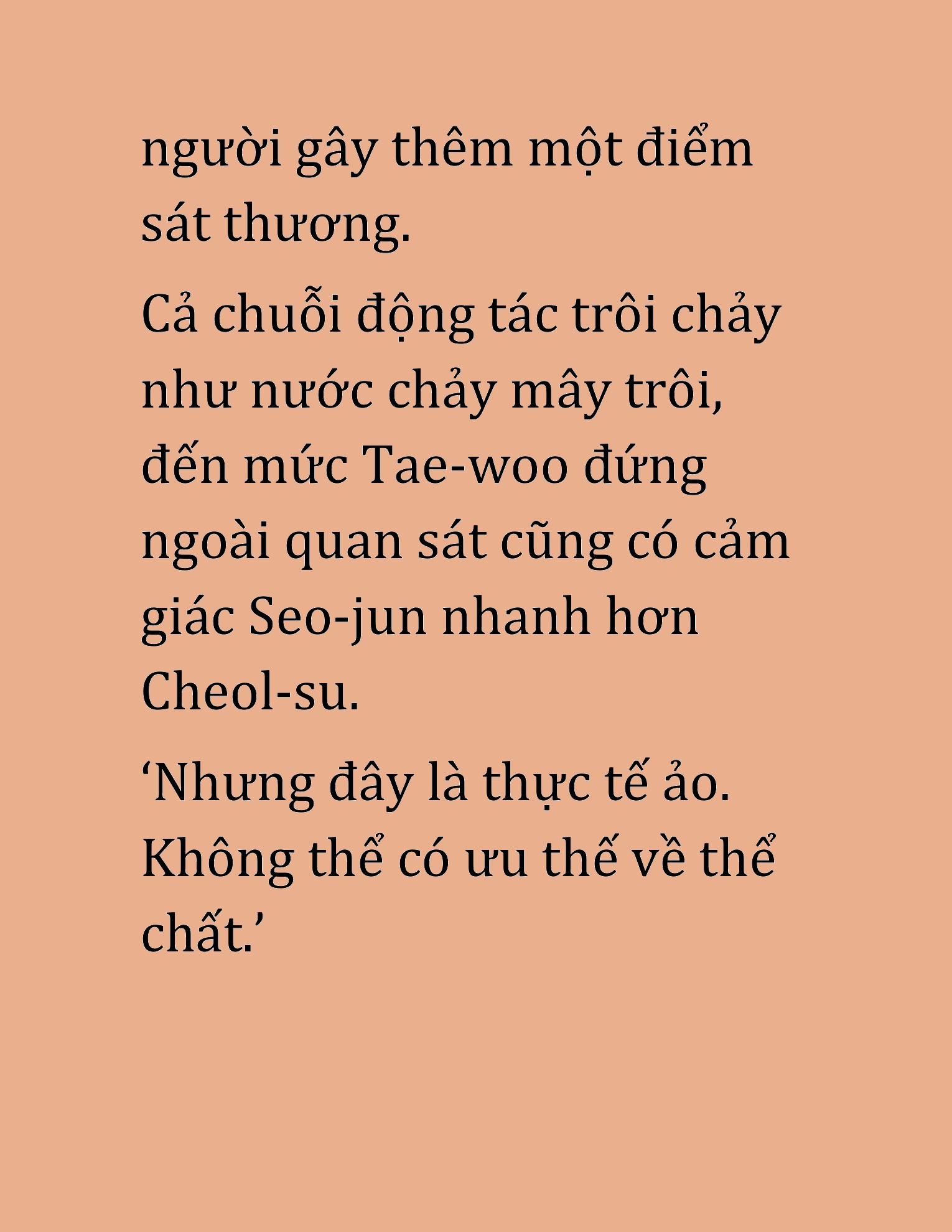 người gây thêm một điểm sát thương.

Cả chuỗi động tác trôi chảy như nước chảy mây trôi, đến mức Tae-woo đứng ngoài quan sát cũng có cảm giác Seo-jun nhanh hơn Cheol-su.

‘Nhưng đây là thực tế ảo. Không thể có ưu thế về thể chất.’